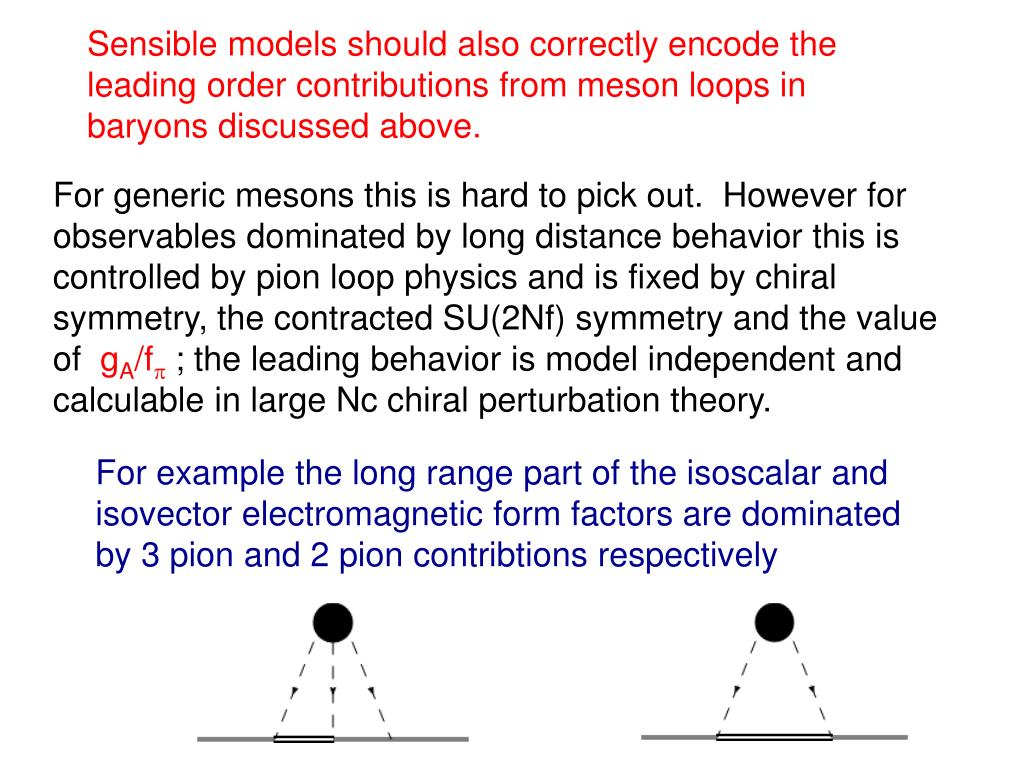 Sensible models should also correctly encode the leading order contributions from meson loops in baryons discussed above.

For generic mesons this is hard to pick out. However for observables dominated by long distance behavior this is controlled by pion loop physics and is fixed by chiral symmetry, the contracted SU(2Nf) symmetry and the value of $g_A/f_\pi$ ; the leading behavior is model independent and calculable in large Nc chiral perturbation theory.

For example the long range part of the isoscalar and isovector electromagnetic form factors are dominated by 3 pion and 2 pion contribtions respectively